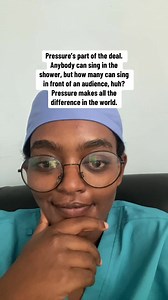 Pressure's part of the deal. Anybody can sing in the shower, but how many can sing in front of an audience, huh? Pressure makes all the difference in the world.